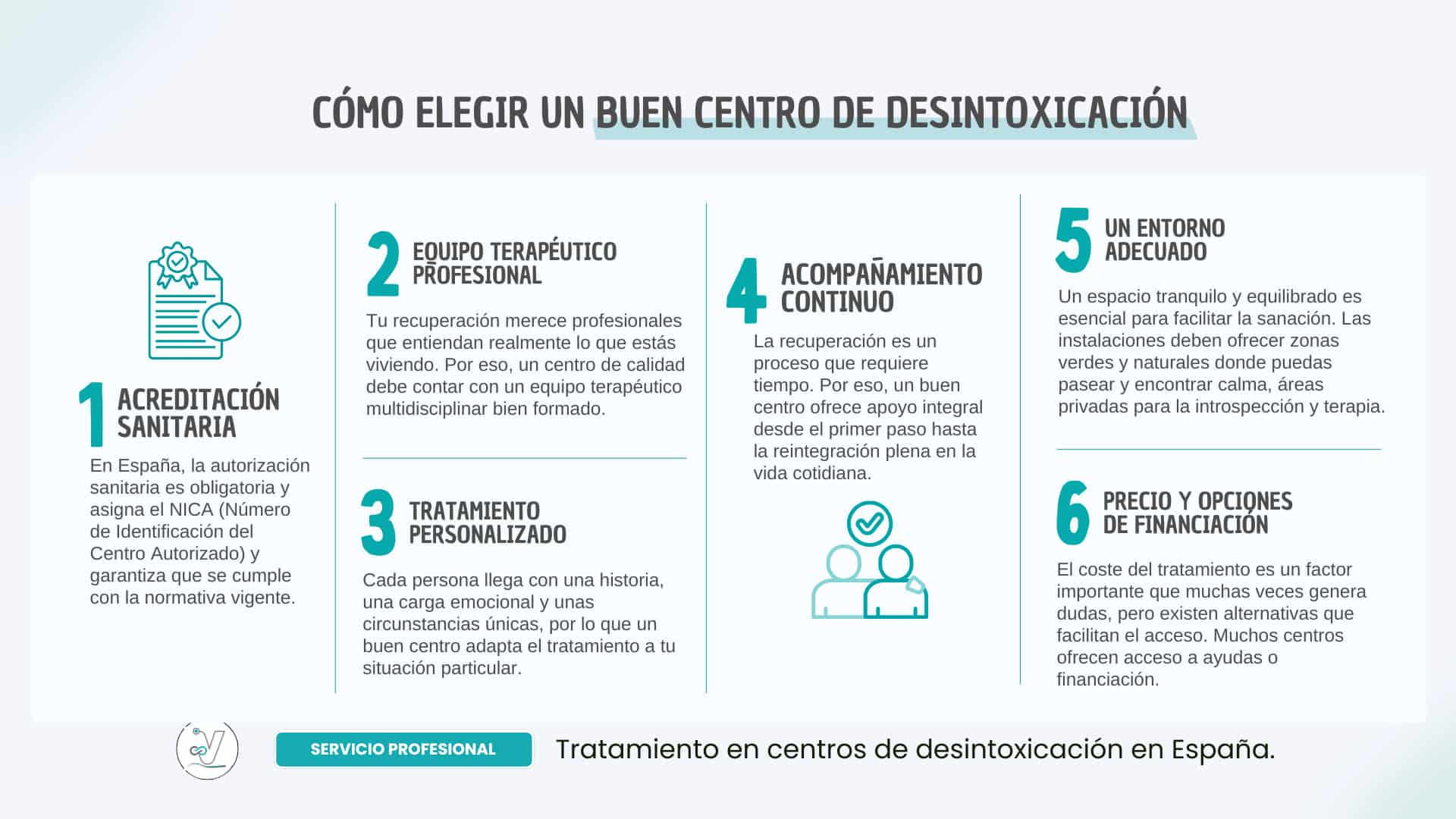 CÓMO ELEGIR UN BUEN CENTRO DE DESINTOXICACIÓN

1 ACREDITACIÓN SANITARIA

En España, la autorización sanitaria es obligatoria y asigna el NICA (Número de Identificación del Centro Autorizado) y garantiza que se cumple con la normativa vigente.

2 EQUIPO TERAPÉUTICO PROFESIONAL

Tu recuperación merece profesionales que entiendan realmente lo que estás viviendo. Por eso, un centro de calidad debe contar con un equipo terapéutico multidisciplinar bien formado.

3 TRATAMIENTO PERSONALIZADO

Cada persona llega con una historia, una carga emocional y unas circunstancias únicas, por lo que un buen centro adapta el tratamiento a tu situación particular.

4 ACOMPAÑAMIENTO CONTINUO

La recuperación es un proceso que requiere tiempo. Por eso, un buen centro ofrece apoyo integral desde el primer paso hasta la reintegración plena en la vida cotidiana.

5 UN ENTORNO ADECUADO

Un espacio tranquilo y equilibrado es esencial para facilitar la sanación. Las instalaciones deben ofrecer zonas verdes y naturales donde puedas pasear y encontrar calma, áreas privadas para la introspección y terapia.

6 PRECIO Y OPCIONES DE FINANCIACIÓN

El coste del tratamiento es un factor importante que muchas veces genera dudas, pero existen alternativas que facilitan el acceso. Muchos centros ofrecen acceso a ayudas o financiación.

SERVICIO PROFESIONAL

Tratamiento en centros de desintoxicación en España.